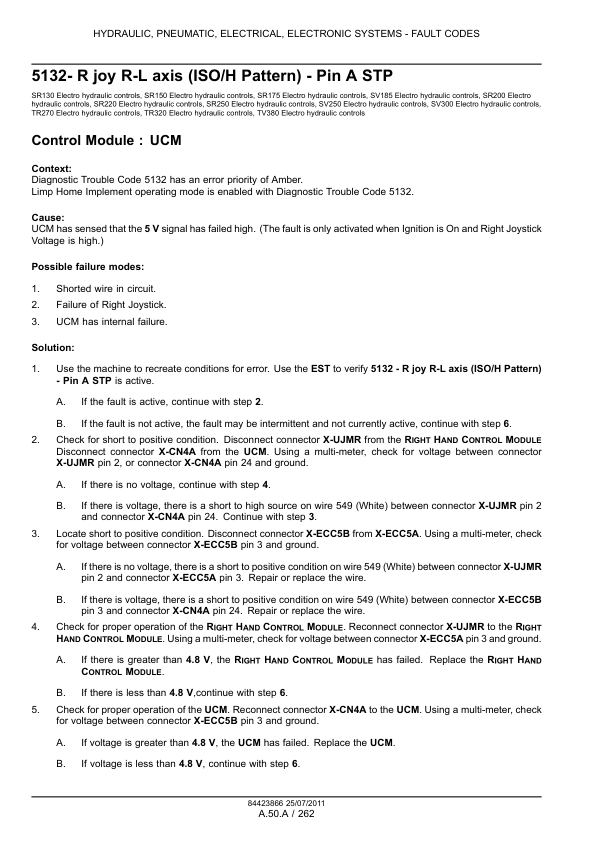 HYDRAULIC, PNEUMATIC, ELECTRICAL, ELECTRONIC SYSTEMS - FAULT CODES

5132- R joy R-L axis (ISO/H Pattern) - Pin A STP

SR130 Electro hydraulic controls, SR150 Electro hydraulic controls, SR175 Electro hydraulic controls, SV185 Electro hydraulic controls, SR200 Electro hydraulic controls, SR220 Electro hydraulic controls, SR250 Electro hydraulic controls, SV250 Electro hydraulic controls, SV300 Electro hydraulic controls, TR270 Electro hydraulic controls, TR320 Electro hydraulic controls, TV380 Electro hydraulic controls

Control Module : UCM

Context:
Diagnostic Trouble Code 5132 has an error priority of Amber.
Limp Home Implement operating mode is enabled with Diagnostic Trouble Code 5132.

Cause:
UCM has sensed that the 5 V signal has failed high. (The fault is only activated when Ignition is On and Right Joystick Voltage is high.)

Possible failure modes:

1. Shorted wire in circuit.
2. Failure of Right Joystick.
3. UCM has internal failure.

Solution:

1. Use the machine to recreate conditions for error. Use the EST to verify 5132 - R joy R-L axis (ISO/H Pattern) - Pin A STP is active.

A. If the fault is active, continue with step 2.

B. If the fault is not active, the fault may be intermittent and not currently active, continue with step 6.

2. Check for short to positive condition. Disconnect connector X-UJMR from the RIGHT HAND CONTROL MODULE Disconnect connector X-CN4A from the UCM. Using a multi-meter, check for voltage between connector X-UJMR pin 2, or connector X-CN4A pin 24 and ground.

A. If there is no voltage, continue with step 4.

B. If there is voltage, there is a short to high source on wire 549 (White) between connector X-UJMR pin 2 and connector X-CN4A pin 24. Continue with step 3.

3. Locate short to positive condition. Disconnect connector X-ECC5B from X-ECC5A. Using a multi-meter, check for voltage between connector X-ECC5B pin 3 and ground.

A. If there is no voltage, there is a short to positive condition on wire 549 (White) between connector X-UJMR pin 2 and connector X-ECC5A pin 3. Repair or replace the wire.

B. If there is voltage, there is a short to positive condition on wire 549 (White) between connector X-ECC5B pin 3 and connector X-CN4A pin 24. Repair or replace the wire.

4. Check for proper operation of the RIGHT HAND CONTROL MODULE. Reconnect connector X-UJMR to the RIGHT HAND CONTROL MODULE. Using a multi-meter, check for voltage between connector X-ECC5A pin 3 and ground.

A. If there is greater than 4.8 V, the RIGHT HAND CONTROL MODULE has failed. Replace the RIGHT HAND CONTROL MODULE.

B. If there is less than 4.8 V,continue with step 6.

5. Check for proper operation of the UCM. Reconnect connector X-CN4A to the UCM. Using a multi-meter, check for voltage between connector X-ECC5B pin 3 and ground.

A. If voltage is greater than 4.8 V, the UCM has failed. Replace the UCM.

B. If voltage is less than 4.8 V, continue with step 6.

84423866 25/07/2011
A.50.A / 262